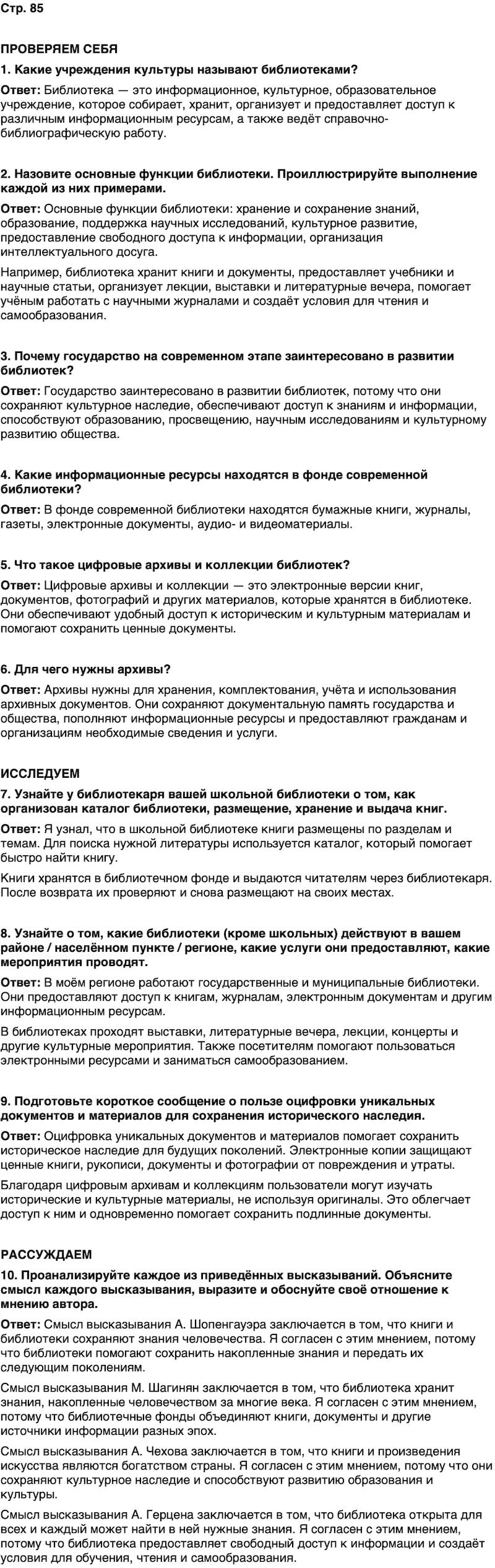 Стр. 85

ПРОВЕРЯЕМ СЕБЯ

1. Какие учреждения культуры называют библиотеками?

Ответ: Библиотека — это информационное, культурное, образовательное учреждение, которое собирает, хранит, организует и предоставляет доступ к различным информационным ресурсам, а также ведёт справочно-библиографическую работу.

2. Назовите основные функции библиотеки. Проиллюстрируйте выполнение каждой из них примерами.

Ответ: Основные функции библиотеки: хранение и сохранение знаний, образование, поддержка научных исследований, культурное развитие, предоставление свободного доступа к информации, организация интеллектуального досуга.

Например, библиотека хранит книги и документы, предоставляет учебники и научные статьи, организует лекции, выставки и литературные вечера, помогает учёным работать с научными журналами и создаёт условия для чтения и самообразования.

3. Почему государство на современном этапе заинтересовано в развитии библиотек?

Ответ: Государство заинтересовано в развитии библиотек, потому что они сохраняют культурное наследие, обеспечивают доступ к знаниям и информации, способствуют образованию, просвещению, научным исследованиям и культурному развитию общества.

4. Какие информационные ресурсы находятся в фонде современной библиотеки?

Ответ: В фонде современной библиотеки находятся бумажные книги, журналы, газеты, электронные документы, аудио- и видеоматериалы.

5. Что такое цифровые архивы и коллекции библиотек?

Ответ: Цифровые архивы и коллекции — это электронные версии книг, документов, фотографий и других материалов, которые хранятся в библиотеке. Они обеспечивают удобный доступ к историческим и культурным материалам и помогают сохранить ценные документы.

6. Для чего нужны архивы?

Ответ: Архивы нужны для хранения, комплектования, учёта и использования архивных документов. Они сохраняют документальную память государства и общества, пополняют информационные ресурсы и предоставляют гражданам и организациям необходимые сведения и услуги.

ИССЛЕДУЕМ

7. Узнайте у библиотекаря вашей школьной библиотеки о том, как организован каталог библиотеки, размещение, хранение и выдача книг.

Ответ: Я узнал, что в школьной библиотеке книги размещены по разделам и темам. Для поиска нужной литературы используется каталог, который помогает быстро найти книгу.

Книги хранятся в библиотечном фонде и выдаются читателям через библиотекаря. После возврата их проверяют и снова размещают на своих местах.

8. Узнайте о том, какие библиотеки (кроме школьных) действуют в вашем районе / населённом пункте / регионе, какие услуги они предоставляют, какие мероприятия проводят.

Ответ: В моём регионе работают государственные и муниципальные библиотеки. Они предоставляют доступ к книгам, журналам, электронным документам и другим информационным ресурсам.

В библиотеках проходят выставки, литературные вечера, лекции, концерты и другие культурные мероприятия. Также посетителям помогают пользоваться электронными ресурсами и заниматься самообразованием.

9. Подготовьте короткое сообщение о пользе оцифровки уникальных документов и материалов для сохранения исторического наследия.

Ответ: Оцифровка уникальных документов и материалов помогает сохранить историческое наследие для будущих поколений. Электронные копии защищают ценные книги, рукописи, документы и фотографии от повреждения и утраты.

Благодаря цифровым архивам и коллекциям пользователи могут изучать исторические и культурные материалы, не используя оригиналы. Это облегчает доступ к ним и одновременно помогает сохранить подлинные документы.

РАССУЖДАЕМ

10. Проанализируйте каждое из приведённых высказываний. Объясните смысл каждого высказывания, выразите и обоснуйте своё отношение к мнению автора.

Ответ: Смысл высказывания А. Шопенгауэра заключается в том, что книги и библиотеки сохраняют знания человечества. Я согласен с этим мнением, потому что библиотеки помогают сохранить накопленные знания и передать их следующим поколениям.

Смысл высказывания М. Шагинян заключается в том, что библиотека хранит знания, накопленные человечеством за многие века. Я согласен с этим мнением, потому что библиотечные фонды объединяют книги, документы и другие источники информации разных эпох.

Смысл высказывания А. Чехова заключается в том, что книги и произведения искусства являются богатством страны. Я согласен с этим мнением, потому что они сохраняют культурное наследие и способствуют развитию образования и культуры.

Смысл высказывания А. Герцена заключается в том, что библиотека открыта для всех и каждый может найти в ней нужные знания. Я согласен с этим мнением, потому что библиотека предоставляет свободный доступ к информации и создаёт условия для обучения, чтения и самообразования.